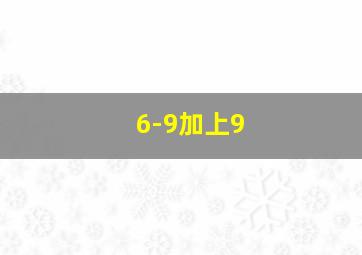 6-9加上9